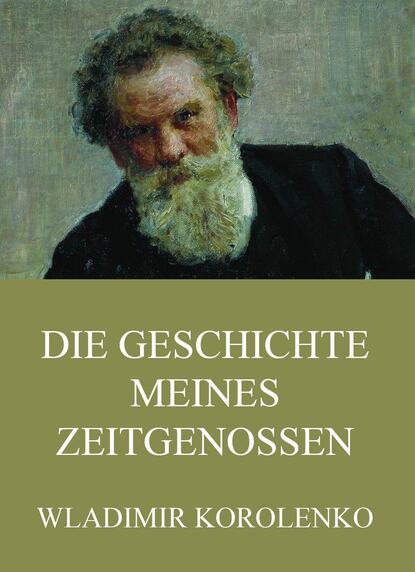 DIE GESCHICHTE MEINES ZEITGENOSSEN

WLADIMIR KOROLENKO